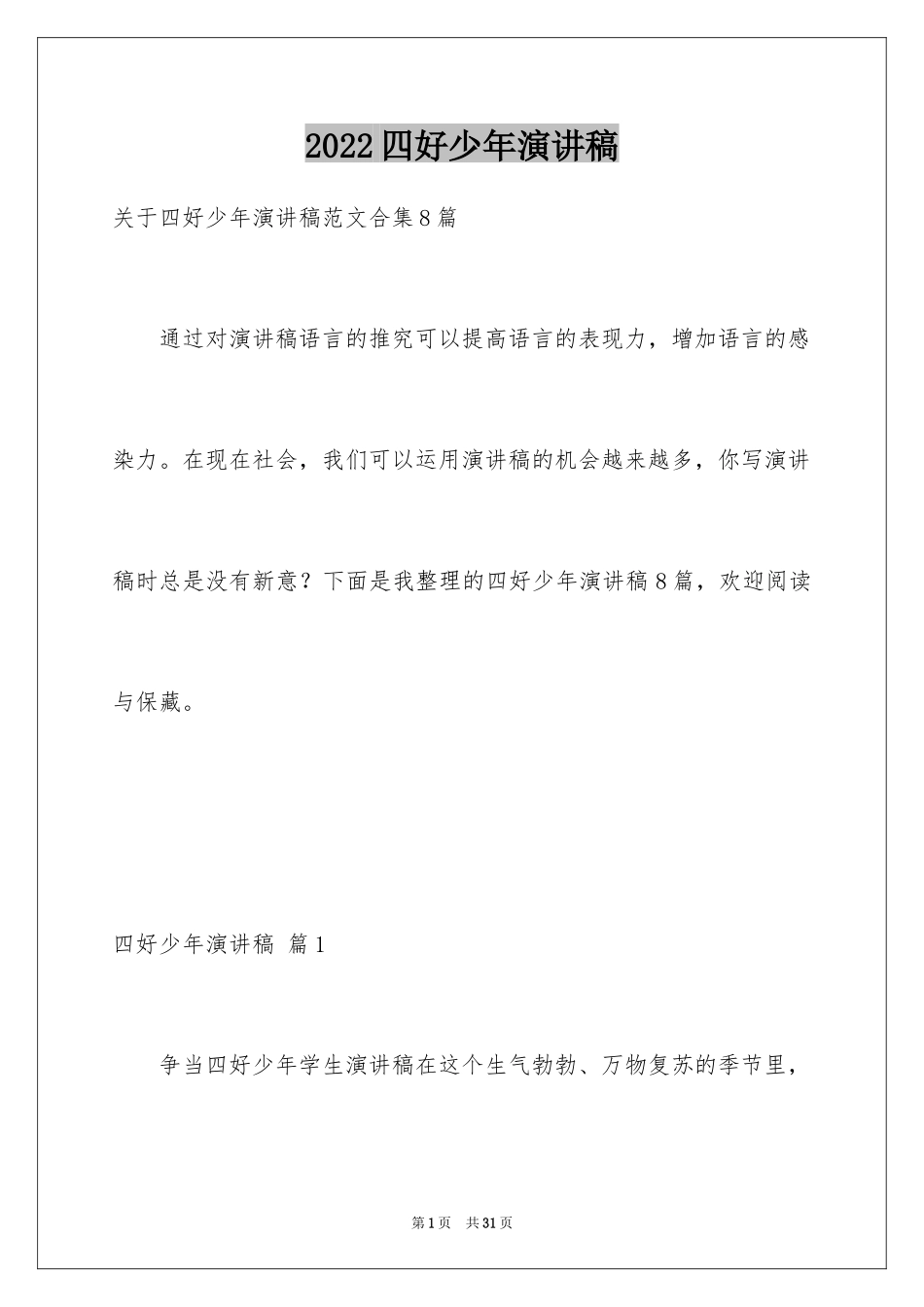 2022四好少年演讲稿

关于四好少年演讲稿范文合集8篇

通过对演讲稿语言的推究可以提高语言的表现力，增加语言的感染力。在现在社会，我们可以运用演讲稿的机会越来越多，你写演讲稿时总是没有新意？下面是我整理的四好少年演讲稿8篇，欢迎阅读与保藏。

四好少年演讲稿 篇1

争当四好少年学生演讲稿在这个生气勃勃、万物复苏的季节里，

第1页 共31页